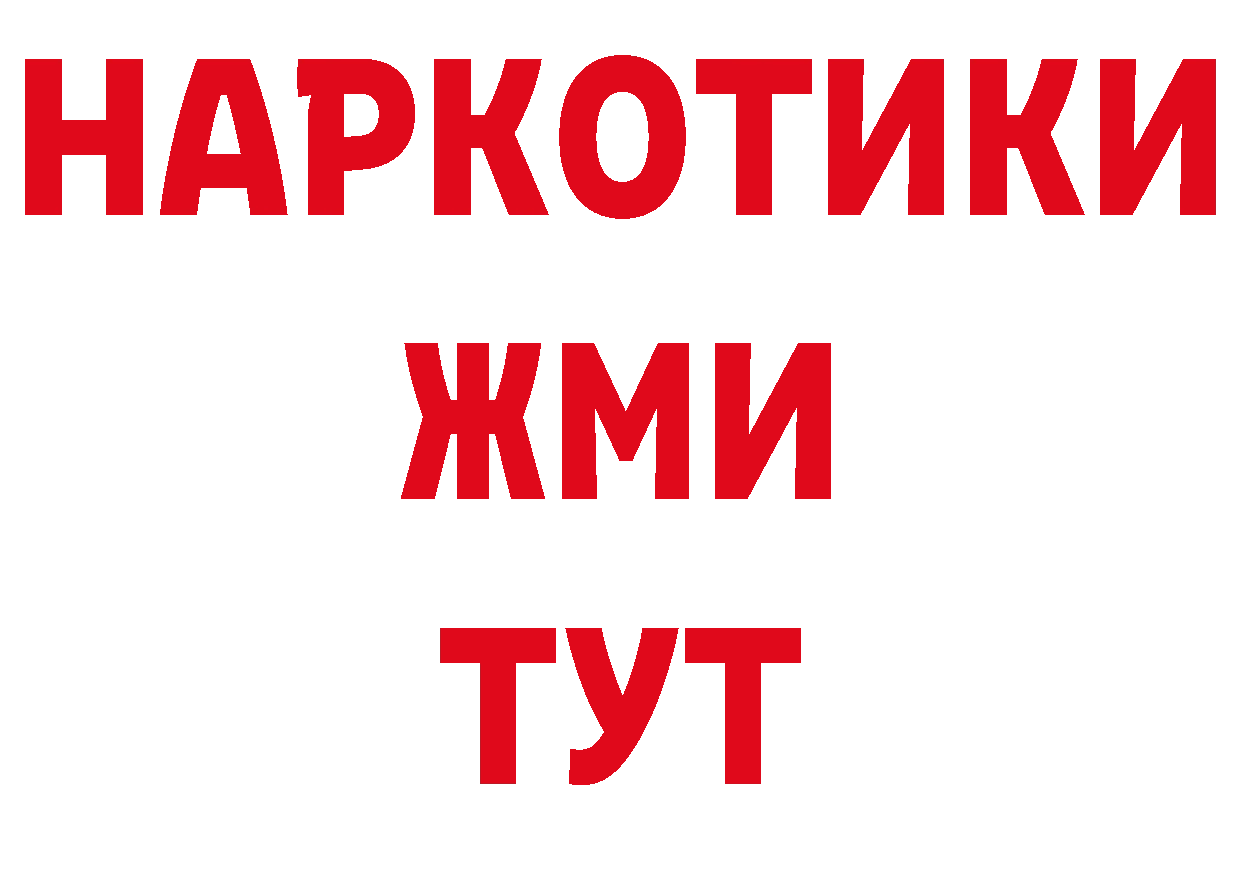 НАРКОТИКИ
ЖМИ
ТУТ